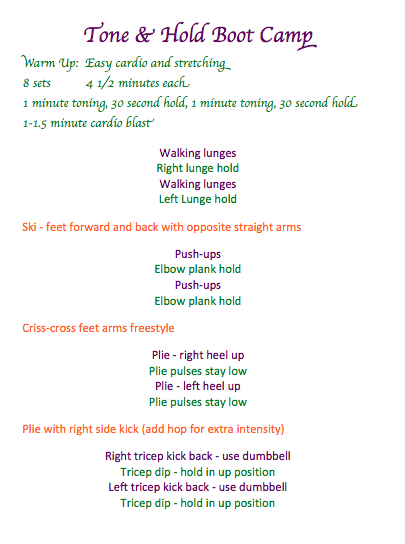 Tone & Hold Boot Camp

Warm Up: Easy cardio and stretching
8 sets 4 1/2 minutes each
1 minute toning, 30 second hold, 1 minute toning, 30 second hold
1-1.5 minute cardio blast

Walking lunges
Right lunge hold
Walking lunges
Left Lunge hold

Ski - feet forward and back with opposite straight arms

Push-ups
Elbow plank hold
Push-ups
Elbow plank hold

Criss-cross feet arms freestyle

Plie - right heel up
Plie pulses stay low
Plie - left heel up
Plie pulses stay low

Plie with right side kick (add hop for extra intensity)

Right tricep kick back - use dumbbell
Tricep dip - hold in up position
Left tricep kick back - use dumbbell
Tricep dip - hold in up position